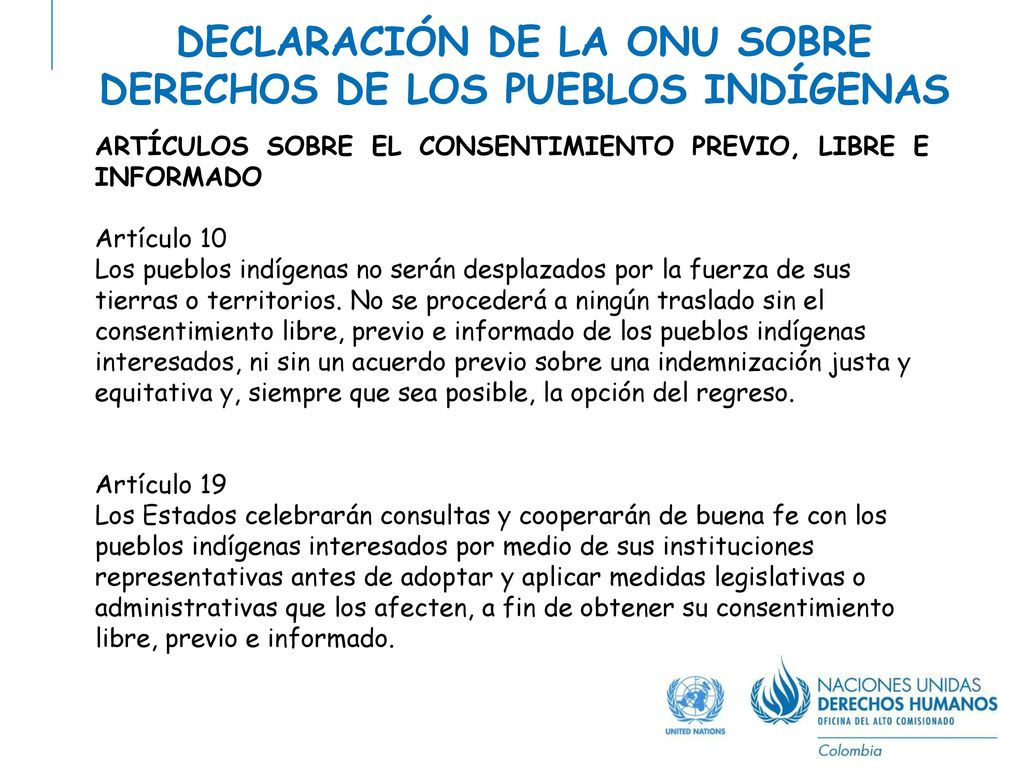 DECLARACIÓN DE LA ONU SOBRE DERECHOS DE LOS PUEBLOS INDÍGENAS

ARTÍCULOS SOBRE EL CONSENTIMIENTO PREVIO, LIBRE E INFORMADO

Artículo 10
Los pueblos indígenas no serán desplazados por la fuerza de sus tierras o territorios. No se procederá a ningún traslado sin el consentimiento libre, previo e informado de los pueblos indígenas interesados, ni sin un acuerdo previo sobre una indemnización justa y equitativa y, siempre que sea posible, la opción del regreso.

Artículo 19
Los Estados celebrarán consultas y cooperarán de buena fe con los pueblos indígenas interesados por medio de sus instituciones representativas antes de adoptar y aplicar medidas legislativas o administrativas que los afecten, a fin de obtener su consentimiento libre, previo e informado.

UNITED NATIONS

NACIONES UNIDAS
DERECHOS HUMANOS
OFICINA DEL ALTO COMISIONADO
Colombia